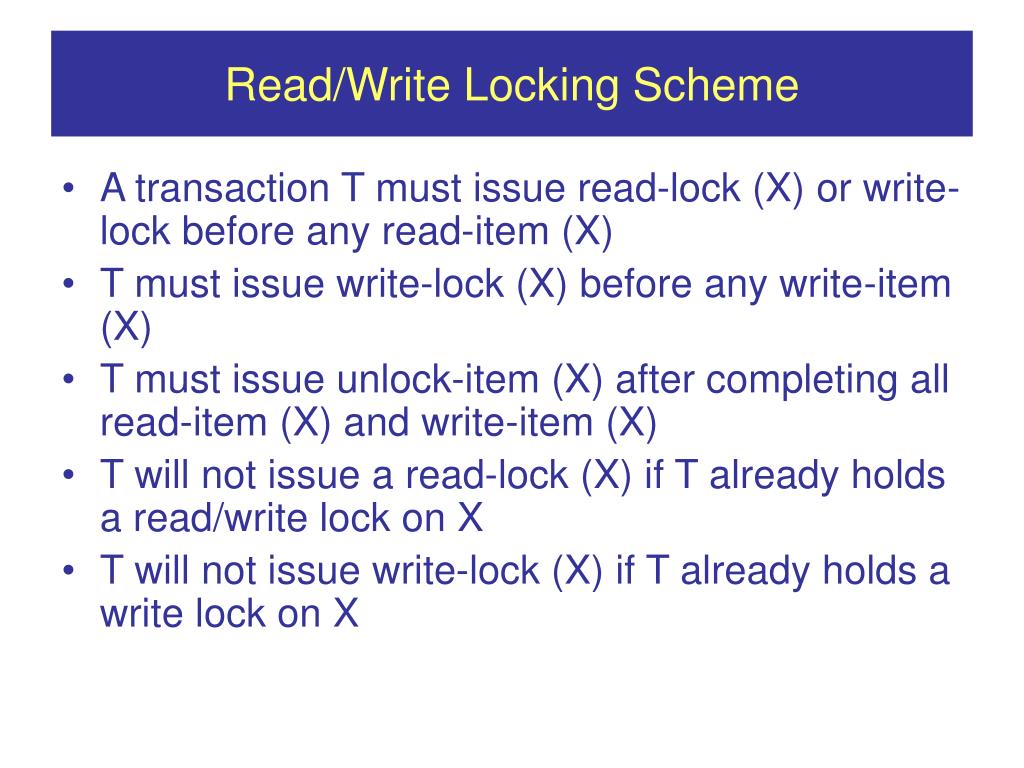 Read/Write Locking Scheme

• A transaction T must issue read-lock (X) or write-lock before any read-item (X)
• T must issue write-lock (X) before any write-item (X)
• T must issue unlock-item (X) after completing all read-item (X) and write-item (X)
• T will not issue a read-lock (X) if T already holds a read/write lock on X
• T will not issue write-lock (X) if T already holds a write lock on X